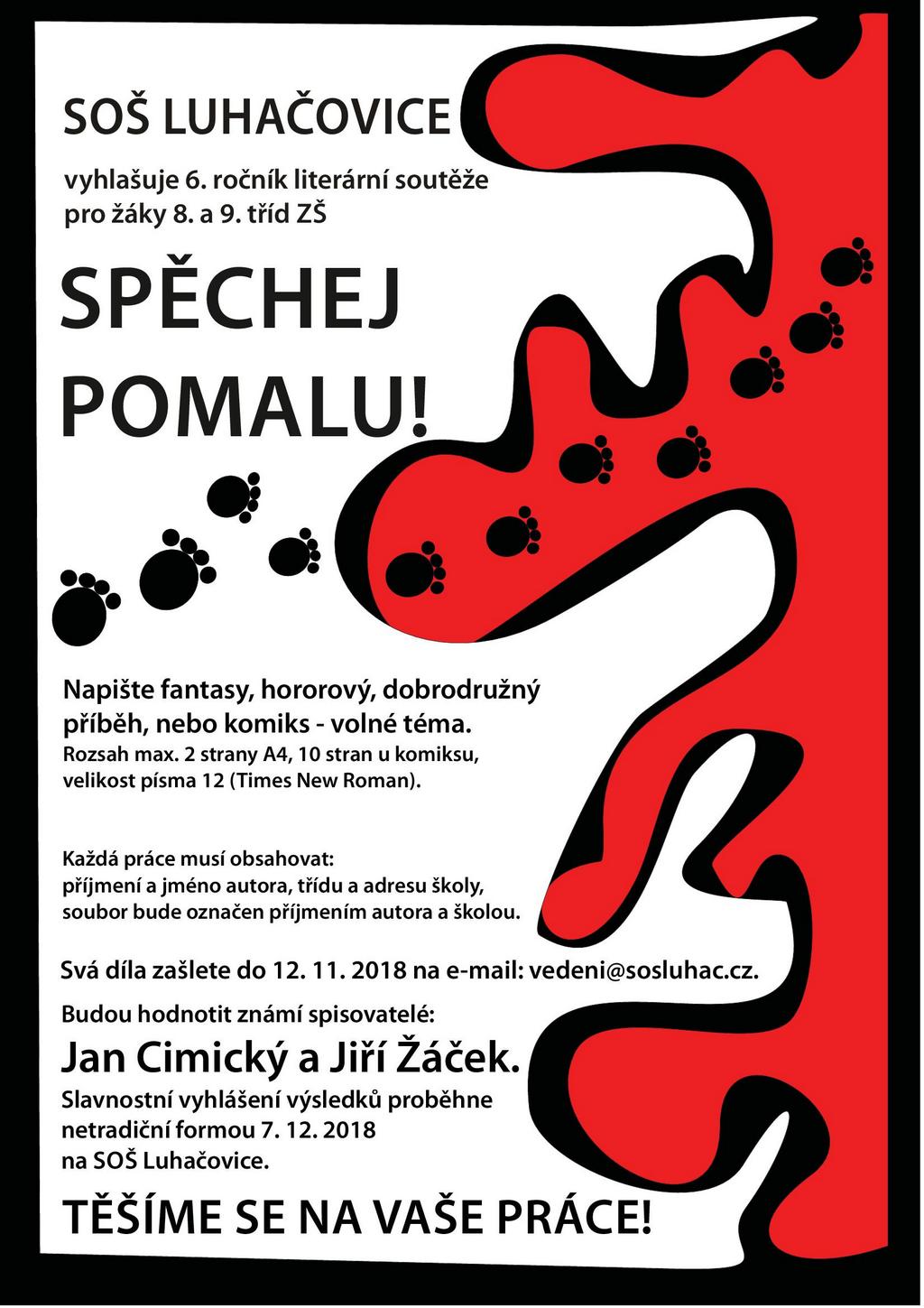 SOŠ LUHAČOVICE

vyhlašuje 6. ročník literární soutěže pro žáky 8. a 9. tříd ZŠ

SPĚCHEJ POMALU!

Napište fantasy, hororový, dobrodružný příběh, nebo komiks - volné téma.
Rozsah max. 2 strany A4, 10 stran u komiksu, velikost písma 12 (Times New Roman).

Každá práce musí obsahovat:
příjmení a jméno autora, třídu a adresu školy, soubor bude označen příjmením autora a školou.

Svá díla zašlete do 12. 11. 2018 na e-mail: vedeni@sosluhac.cz.

Budou hodnotit známí spisovatelé:

Jan Cimický a Jiří Žáček.

Slavnostní vyhlášení výsledků proběhne netradiční formou 7. 12. 2018 na SOŠ Luhačovice.

TĚŠÍME SE NA VAŠE PRÁCE!